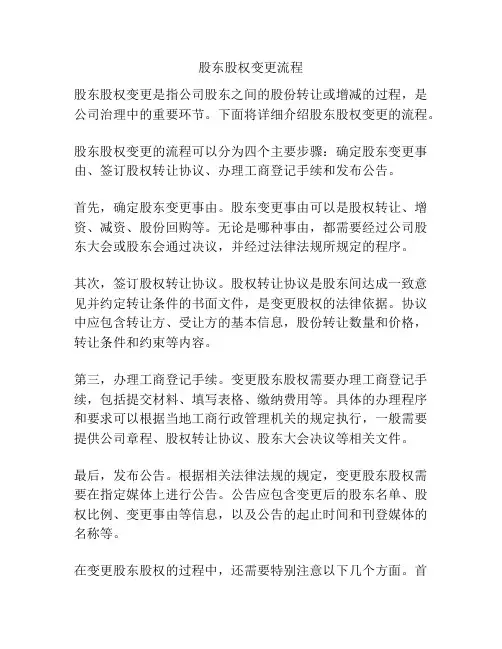 股东股权变更流程

股东股权变更是指公司股东之间的股份转让或增减的过程，是公司治理中的重要环节。下面将详细介绍股东股权变更的流程。

股东股权变更的流程可以分为四个主要步骤：确定股东变更事由、签订股权转让协议、办理工商登记手续和发布公告。

首先，确定股东变更事由。股东变更事由可以是股权转让、增资、减资、股份回购等。无论是哪种事由，都需要经过公司股东大会或股东会通过决议，并经过法律法规所规定的程序。

其次，签订股权转让协议。股权转让协议是股东间达成一致意见并约定转让条件的书面文件，是变更股权的法律依据。协议中应包含转让方、受让方的基本信息，股份转让数量和价格，转让条件和约束等内容。

第三，办理工商登记手续。变更股东股权需要办理工商登记手续，包括提交材料、填写表格、缴纳费用等。具体的办理程序和要求可以根据当地工商行政管理机关的规定执行，一般需要提供公司章程、股权转让协议、股东大会决议等相关文件。

最后，发布公告。根据相关法律法规的规定，变更股东股权需要在指定媒体上进行公告。公告应包含变更后的股东名单、股权比例、变更事由等信息，以及公告的起止时间和刊登媒体的名称等。

在变更股东股权的过程中，还需要特别注意以下几个方面。首